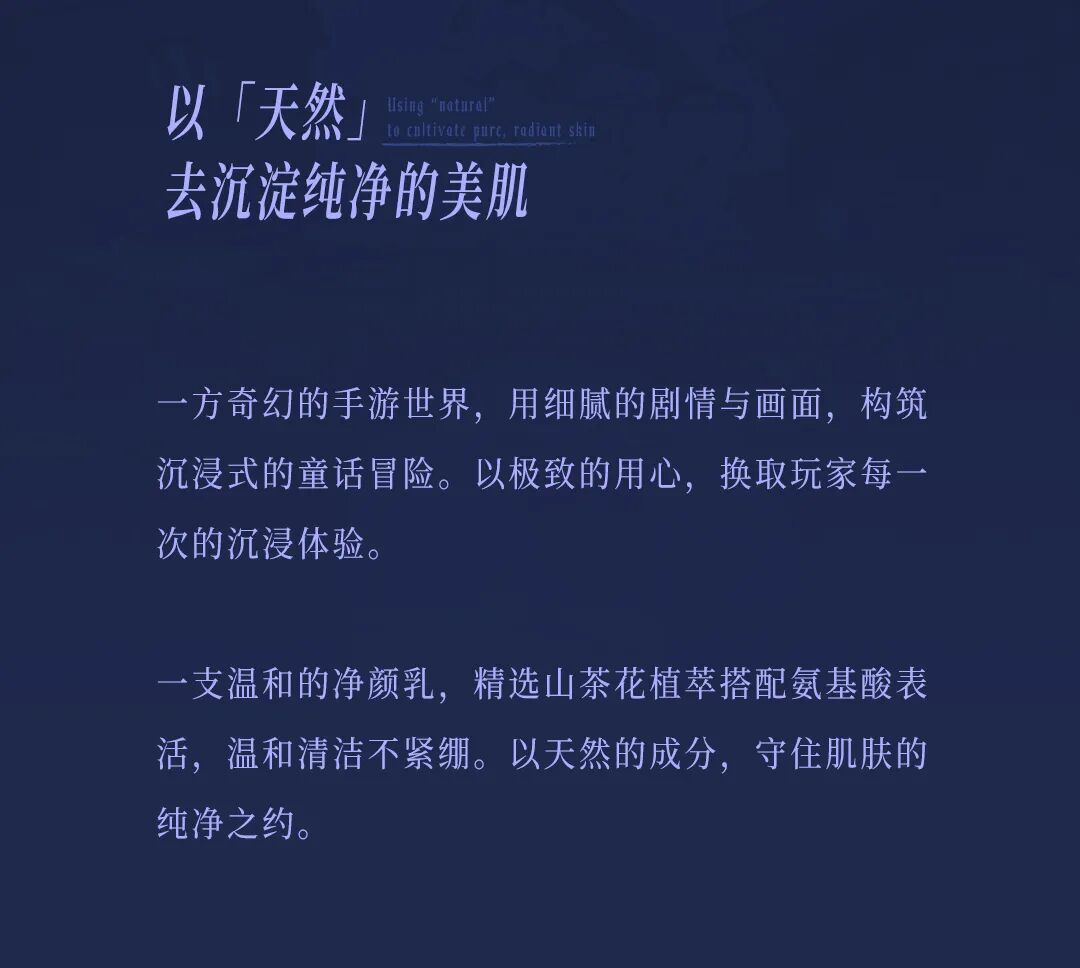 以「天然」 Using "natural" to cultivate pure, radiant skin
去沉淀纯净的美肌

一方奇幻的手游世界，用细腻的剧情与画面，构筑沉浸式的童话冒险。以极致的用心，换取玩家每一次的沉浸体验。

一支温和的净颜乳，精选山茶花植萃搭配氨基酸表活，温和清洁不紧绷。以天然的成分，守住肌肤的纯净之约。